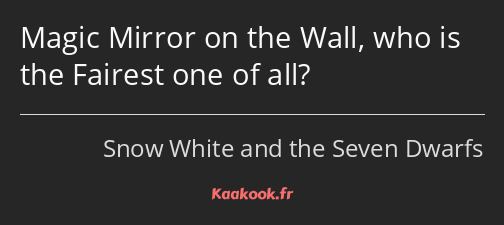 Magic Mirror on the Wall, who is the Fairest one of all?

Snow White and the Seven Dwarfs

Kaakook.fr